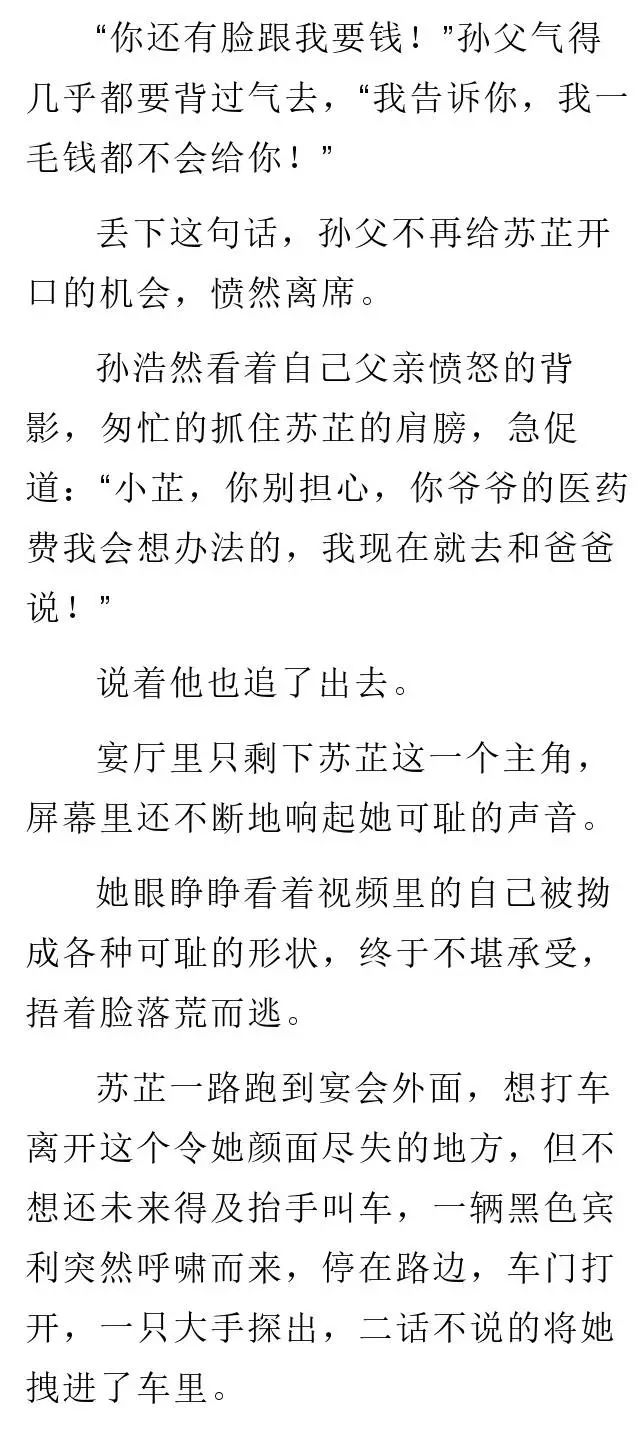 “你还有脸跟我要钱！”孙父气得几乎都要背过气去，“我告诉你，我一毛钱都不会给你！”

丢下这句话，孙父不再给苏芷开口的机会，愤然离席。

孙浩然看着自己父亲愤怒的背影，匆忙的抓住苏芷的肩膀，急促道：“小芷，你别担心，你爷爷的医药费我会想办法的，我现在就去和爸爸说！”

说着他也追了出去。

宴厅里只剩下苏芷这一个主角，屏幕里还不断地响起她可耻的声音。

她眼睁睁看着视频里的自己被拗成各种可耻的形状，终于不堪承受，捂着脸落荒而逃。

苏芷一路跑到宴会外面，想打车离开这个令她颜面尽失的地方，但不想还未来得及抬手叫车，一辆黑色宾利突然呼啸而来，停在路边，车门打开，一只大手探出，二话不说的将她拽进了车里。